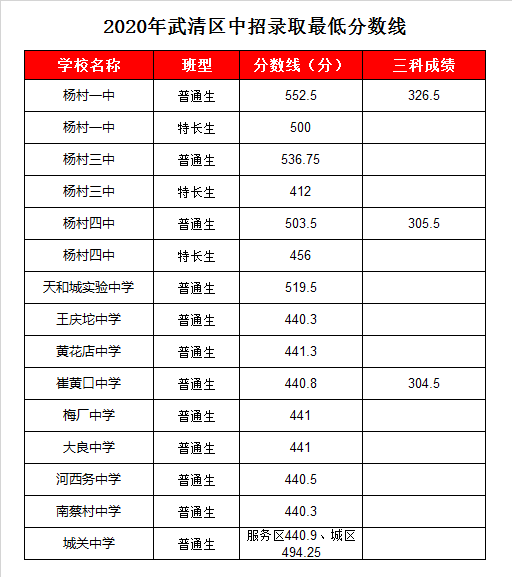 2020年武清区中招录取最低分数线

| 学校名称 | 班型 | 分数线（分） | 三科成绩 |
|---|---|---|---|
| 杨村一中 | 普通生 | 552.5 | 326.5 |
| 杨村一中 | 特长生 | 500 | |
| 杨村三中 | 普通生 | 536.75 | |
| 杨村三中 | 特长生 | 412 | |
| 杨村四中 | 普通生 | 503.5 | 305.5 |
| 杨村四中 | 特长生 | 456 | |
| 天和城实验中学 | 普通生 | 519.5 | |
| 王庆坨中学 | 普通生 | 440.3 | |
| 黄花店中学 | 普通生 | 441.3 | |
| 崔黄口中学 | 普通生 | 440.8 | 304.5 |
| 梅厂中学 | 普通生 | 441 | |
| 大良中学 | 普通生 | 441 | |
| 河西务中学 | 普通生 | 440.5 | |
| 南蔡村中学 | 普通生 | 440.3 | |
| 城关中学 | 普通生 | 服务区440.9、城区494.25 | |